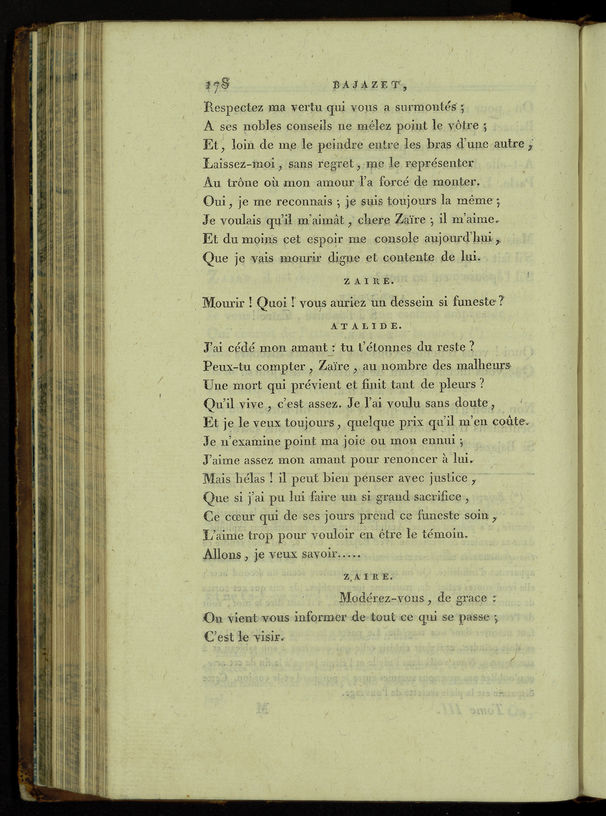 178 BAJAZET,

Respectez ma vertu qui vous a surmontés ;
A ses nobles conseils ne mêlez point le vôtre ;
Et, loin de me le peindre entre les bras d'une autre,
Laissez-moi, sans regret, me le représenter
Au trône où mon amour l'a forcé de monter.
Oui, je me reconnais ; je suis toujours la même ;
Je voulais qu'il m'aimât, chere Zaïre ; il m'aime.
Et du moins cet espoir me console aujourd'hui,
Que je vais mourir digne et contente de lui.

ZAIRE.

Mourir ! Quoi ! vous auriez un dessein si funeste ?

ATALIDE.

J'ai cédé mon amant : tu t'étonnes du reste ?
Peux-tu compter, Zaïre, au nombre des malheurs
Une mort qui prévient et finit tant de pleurs ?
Qu'il vive, c'est assez. Je l'ai voulu sans doute,
Et je le veux toujours, quelque prix qu'il m'en coûte.
Je n'examine point ma joie ou mon ennui ;
J'aime assez mon amant pour renoncer à lui.
Mais hélas ! il peut bien penser avec justice,
Que si j'ai pu lui faire un si grand sacrifice,
Ce cœur qui de ses jours prend ce funeste soin,
L'aime trop pour vouloir en être le témoin.
Allons, je veux savoir.....

ZAIRE.

Modérez-vous, de grace :
On vient vous informer de tout ce qui se passe ;
C'est le visir.